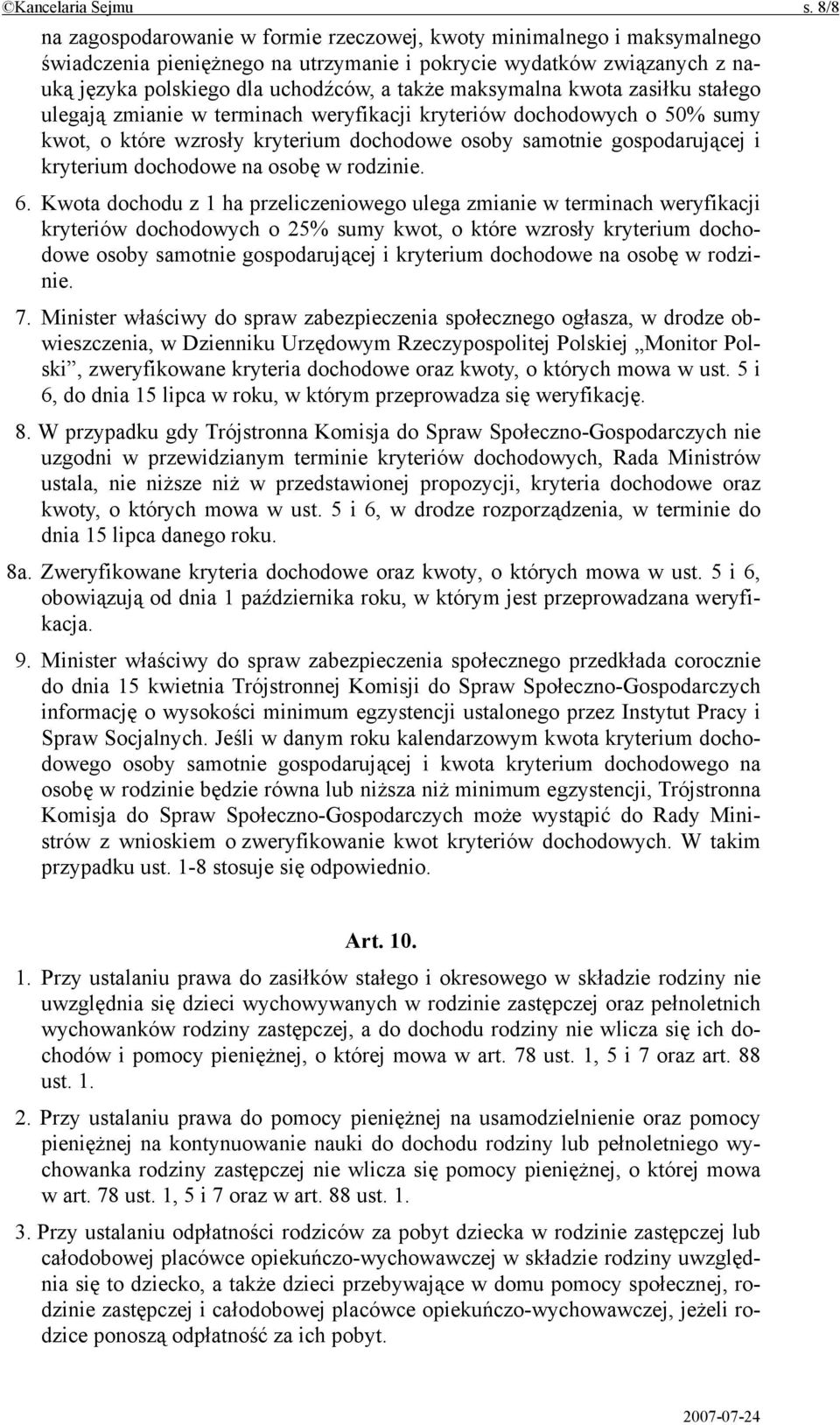 ©Kancelaria Sejmu s. 8/8

na zagospodarowanie w formie rzeczowej, kwoty minimalnego i maksymalnego świadczenia pieniężnego na utrzymanie i pokrycie wydatków związanych z nauką języka polskiego dla uchodźców, a także maksymalna kwota zasiłku stałego ulegają zmianie w terminach weryfikacji kryteriów dochodowych o 50% sumy kwot, o które wzrosły kryterium dochodowe osoby samotnie gospodarującej i kryterium dochodowe na osobę w rodzinie.

6. Kwota dochodu z 1 ha przeliczeniowego ulega zmianie w terminach weryfikacji kryteriów dochodowych o 25% sumy kwot, o które wzrosły kryterium dochodowe osoby samotnie gospodarującej i kryterium dochodowe na osobę w rodzinie.

7. Minister właściwy do spraw zabezpieczenia społecznego ogłasza, w drodze obwieszczenia, w Dzienniku Urzędowym Rzeczypospolitej Polskiej „Monitor Polski”, zweryfikowane kryteria dochodowe oraz kwoty, o których mowa w ust. 5 i 6, do dnia 15 lipca w roku, w którym przeprowadza się weryfikację.

8. W przypadku gdy Trójstronna Komisja do Spraw Społeczno-Gospodarczych nie uzgodni w przewidzianym terminie kryteriów dochodowych, Rada Ministrów ustala, nie niższe niż w przedstawionej propozycji, kryteria dochodowe oraz kwoty, o których mowa w ust. 5 i 6, w drodze rozporządzenia, w terminie do dnia 15 lipca danego roku.

8a. Zweryfikowane kryteria dochodowe oraz kwoty, o których mowa w ust. 5 i 6, obowiązują od dnia 1 października roku, w którym jest przeprowadzana weryfikacja.

9. Minister właściwy do spraw zabezpieczenia społecznego przedkłada corocznie do dnia 15 kwietnia Trójstronnej Komisji do Spraw Społeczno-Gospodarczych informację o wysokości minimum egzystencji ustalonego przez Instytut Pracy i Spraw Socjalnych. Jeśli w danym roku kalendarzowym kwota kryterium dochodowego osoby samotnie gospodarującej i kwota kryterium dochodowego na osobę w rodzinie będzie równa lub niższa niż minimum egzystencji, Trójstronna Komisja do Spraw Społeczno-Gospodarczych może wystąpić do Rady Ministrów z wnioskiem o zweryfikowanie kwot kryteriów dochodowych. W takim przypadku ust. 1-8 stosuje się odpowiednio.

Art. 10.

1. Przy ustalaniu prawa do zasiłków stałego i okresowego w składzie rodziny nie uwzględnia się dzieci wychowywanych w rodzinie zastępczej oraz pełnoletnich wychowanków rodziny zastępczej, a do dochodu rodziny nie wlicza się ich dochodów i pomocy pieniężnej, o której mowa w art. 78 ust. 1, 5 i 7 oraz art. 88 ust. 1.

2. Przy ustalaniu prawa do pomocy pieniężnej na usamodzielnienie oraz pomocy pieniężnej na kontynuowanie nauki do dochodu rodziny lub pełnoletniego wychowanka rodziny zastępczej nie wlicza się pomocy pieniężnej, o której mowa w art. 78 ust. 1, 5 i 7 oraz w art. 88 ust. 1.

3. Przy ustalaniu odpłatności rodziców za pobyt dziecka w rodzinie zastępczej lub całodobowej placówce opiekuńczo-wychowawczej w składzie rodziny uwzględnia się to dziecko, a także dzieci przebywające w domu pomocy społecznej, rodzinie zastępczej i całodobowej placówce opiekuńczo-wychowawczej, jeżeli rodzice ponoszą odpłatność za ich pobyt.

2007-07-24